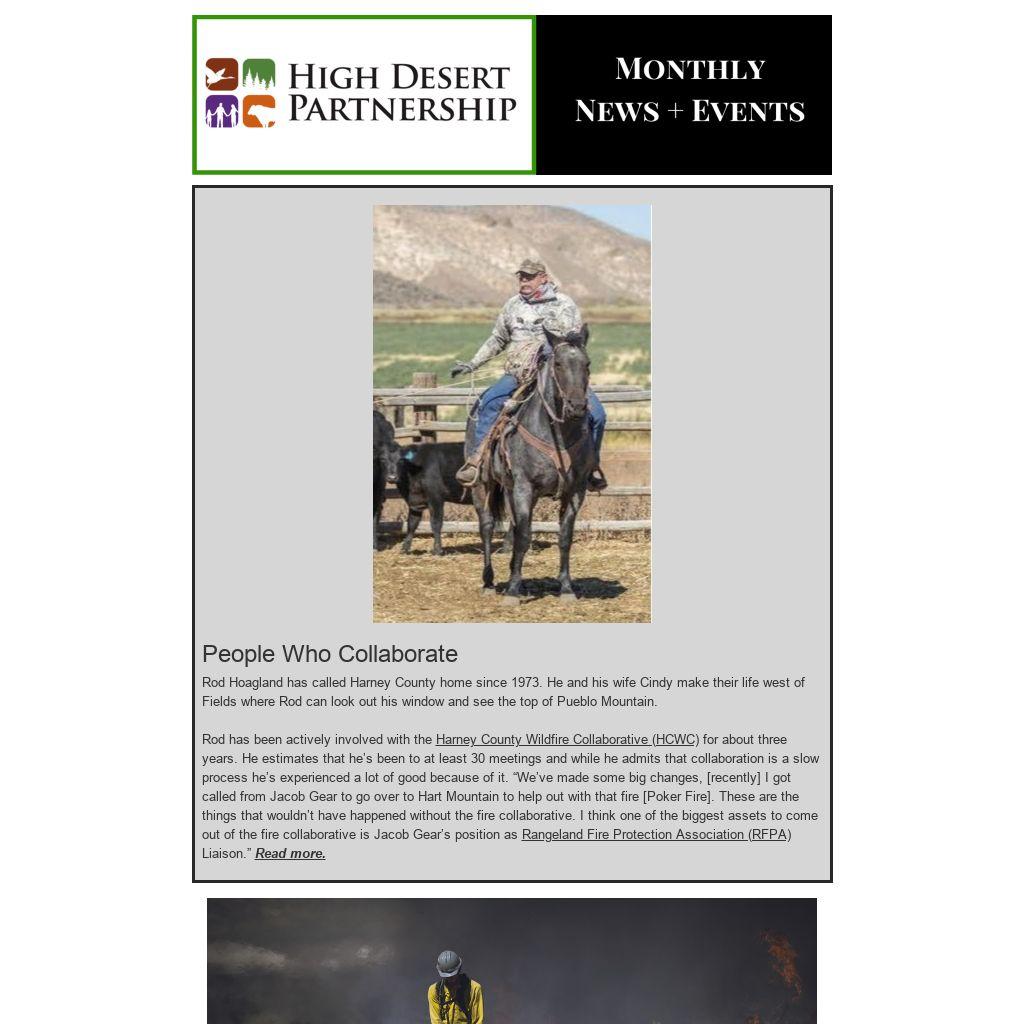 HIGH DESERT PARTNERSHIP

MONTHLY NEWS + EVENTS

People Who Collaborate

Rod Hoagland has called Harney County home since 1973. He and his wife Cindy make their life west of Fields where Rod can look out his window and see the top of Pueblo Mountain.

Rod has been actively involved with the Harney County Wildfire Collaborative (HCWC) for about three years. He estimates that he's been to at least 30 meetings and while he admits that collaboration is a slow process he's experienced a lot of good because of it. "We've made some big changes, [recently] I got called from Jacob Gear to go over to Hart Mountain to help out with that fire [Poker Fire]. These are the things that wouldn't have happened without the fire collaborative. I think one of the biggest assets to come out of the fire collaborative is Jacob Gear's position as Rangeland Fire Protection Association (RFPA) Liaison." Read more.